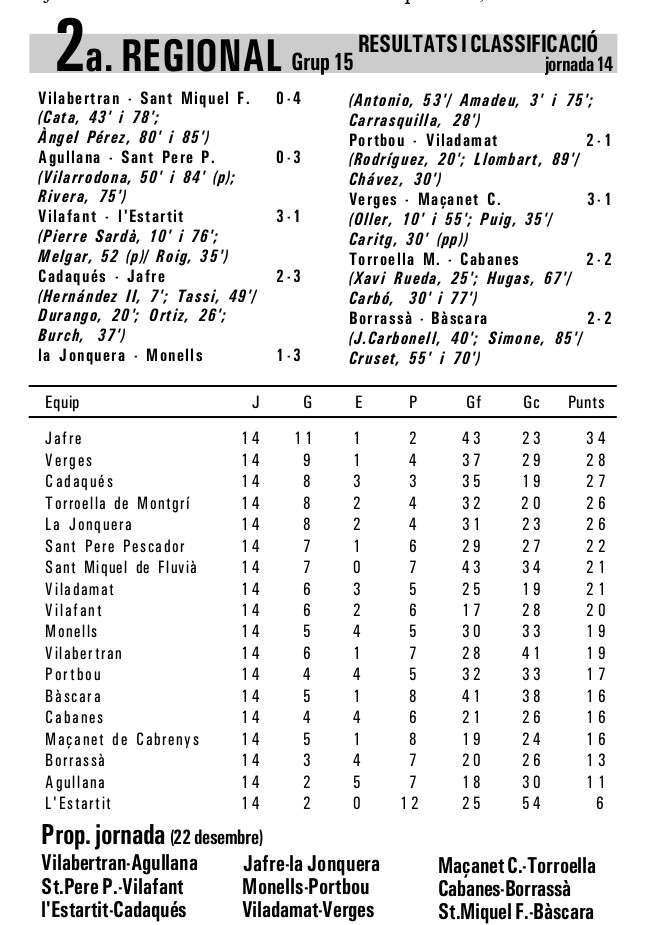 2a. REGIONAL Grup 15 RESULTATS I CLASSIFICACIÓ jornada 14

Vilabertran - Sant Miquel F. 0-4
(Cata, 43' i 78';
Àngel Pérez, 80' i 85')
Agullana - Sant Pere P. 0-3
(Vilarrodona, 50' i 84' (p);
Rivera, 75')
Vilafant - l'Estartit 3-1
(Pierre Sardà, 10' i 76';
Melgar, 52 (p)/ Roig, 35')
Cadaqués - Jafre 2-3
(Hernández II, 7'; Tassi, 49'/
Durango, 20'; Ortiz, 26';
Burch, 37')
la Jonquera - Monells 1-3
(Antonio, 53'/ Amadeu, 3' i 75';
Carrasquilla, 28')
Portbou - Viladamat 2-1
(Rodríguez, 20'; Llombart, 89'/
Chávez, 30')
Verges - Maçanet C. 3-1
(Oller, 10' i 55'; Puig, 35'/
Caritg, 30' (pp))
Torroella M. - Cabanes 2-2
(Xavi Rueda, 25'; Hugas, 67'/
Carbó, 30' i 77')
Borrassà - Bàscara 2-2
(J.Carbonell, 40'; Simone, 85'/
Cruset, 55' i 70')

| Equip | J | G | E | P | Gf | Gc | Punts |
|---|---|---|---|---|---|---|---|
| Jafre | 14 | 11 | 1 | 2 | 43 | 23 | 34 |
| Verges | 14 | 9 | 1 | 4 | 37 | 29 | 28 |
| Cadaqués | 14 | 8 | 3 | 3 | 35 | 19 | 27 |
| Torroella de Montgrí | 14 | 8 | 2 | 4 | 32 | 20 | 26 |
| La Jonquera | 14 | 8 | 2 | 4 | 31 | 23 | 26 |
| Sant Pere Pescador | 14 | 7 | 1 | 6 | 29 | 27 | 22 |
| Sant Miquel de Fluvià | 14 | 7 | 0 | 7 | 43 | 34 | 21 |
| Viladamat | 14 | 6 | 3 | 5 | 25 | 19 | 21 |
| Vilafant | 14 | 6 | 2 | 6 | 17 | 28 | 20 |
| Monells | 14 | 5 | 4 | 5 | 30 | 33 | 19 |
| Vilabertran | 14 | 6 | 1 | 7 | 28 | 41 | 19 |
| Portbou | 14 | 4 | 4 | 5 | 32 | 33 | 17 |
| Bàscara | 14 | 5 | 1 | 8 | 41 | 38 | 16 |
| Cabanes | 14 | 4 | 4 | 6 | 21 | 26 | 16 |
| Maçanet de Cabrenys | 14 | 5 | 1 | 8 | 19 | 24 | 16 |
| Borrassà | 14 | 3 | 4 | 7 | 20 | 26 | 13 |
| Agullana | 14 | 2 | 5 | 7 | 18 | 30 | 11 |
| L'Estartit | 14 | 2 | 0 | 12 | 25 | 54 | 6 |

Prop. jornada (22 desembre)
Vilabertran-Agullana
St.Pere P.-Vilafant
l'Estartit-Cadaqués
Jafre-la Jonquera
Monells-Portbou
Viladamat-Verges
Maçanet C.-Torroella
Cabanes-Borrassà
St.Miquel F.-Bàscara